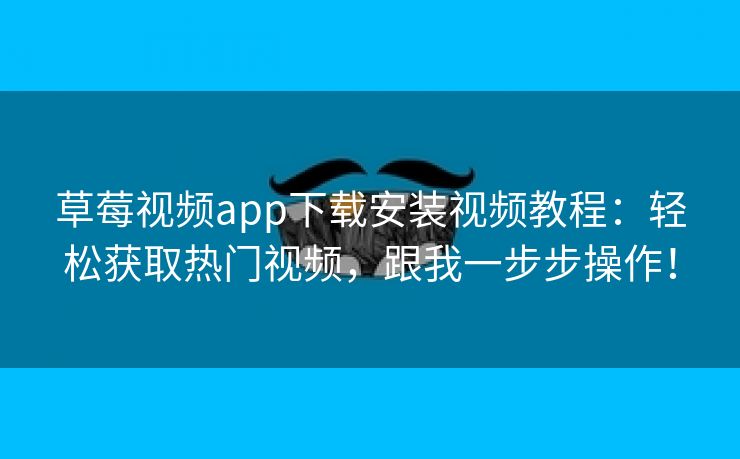 草莓视频app下载安装视频教程：轻松获取热门视频，跟我一步步操作！